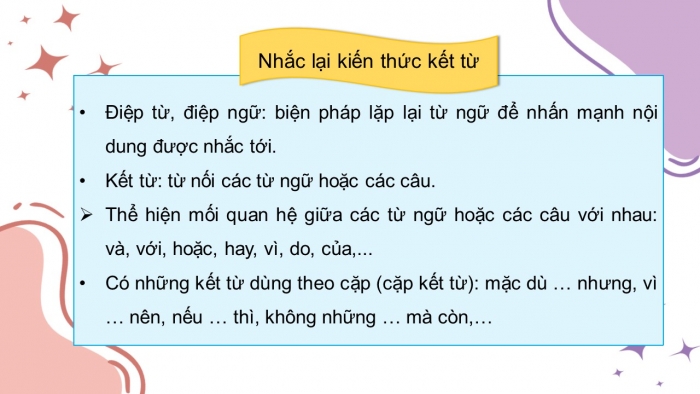 Nhắc lại kiến thức kết từ

• Điệp từ, điệp ngữ: biện pháp lặp lại từ ngữ để nhấn mạnh nội dung được nhắc tới.

• Kết từ: từ nối các từ ngữ hoặc các câu.

➢ Thể hiện mối quan hệ giữa các từ ngữ hoặc các câu với nhau: và, với, hoặc, hay, vì, do, của,...

• Có những kết từ dùng theo cặp (cặp kết từ): mặc dù … nhưng, vì … nên, nếu … thì, không những … mà còn,…